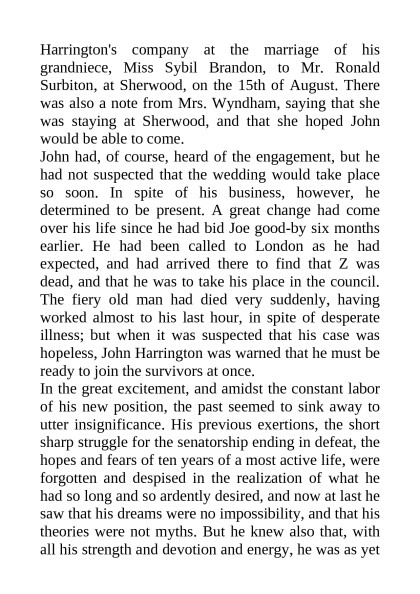 Harrington's company at the marriage of his grandniece, Miss Sybil Brandon, to Mr. Ronald Surbiton, at Sherwood, on the 15th of August. There was also a note from Mrs. Wyndham, saying that she was staying at Sherwood, and that she hoped John would be able to come.
John had, of course, heard of the engagement, but he had not suspected that the wedding would take place so soon. In spite of his business, however, he determined to be present. A great change had come over his life since he had bid Joe good-by six months earlier. He had been called to London as he had expected, and had arrived there to find that Z was dead, and that he was to take his place in the council. The fiery old man had died very suddenly, having worked almost to his last hour, in spite of desperate illness; but when it was suspected that his case was hopeless, John Harrington was warned that he must be ready to join the survivors at once.
In the great excitement, and amidst the constant labor of his new position, the past seemed to sink away to utter insignificance. His previous exertions, the short sharp struggle for the senatorship ending in defeat, the hopes and fears of ten years of a most active life, were forgotten and despised in the realization of what he had so long and so ardently desired, and now at last he saw that his dreams were no impossibility, and that his theories were not myths. But he knew also that, with all his strength and devotion and energy, he was as yet